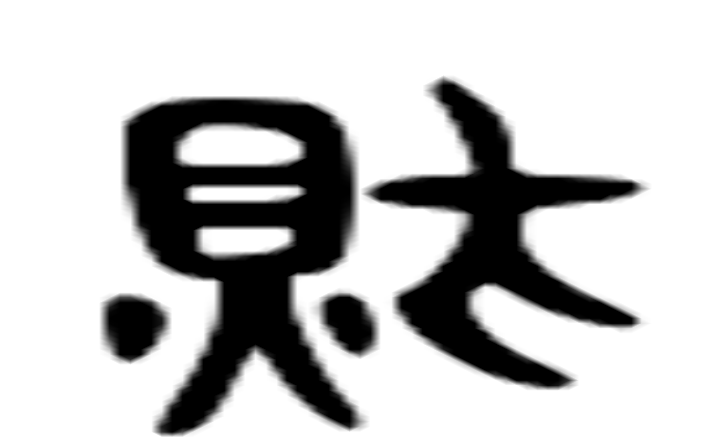 財